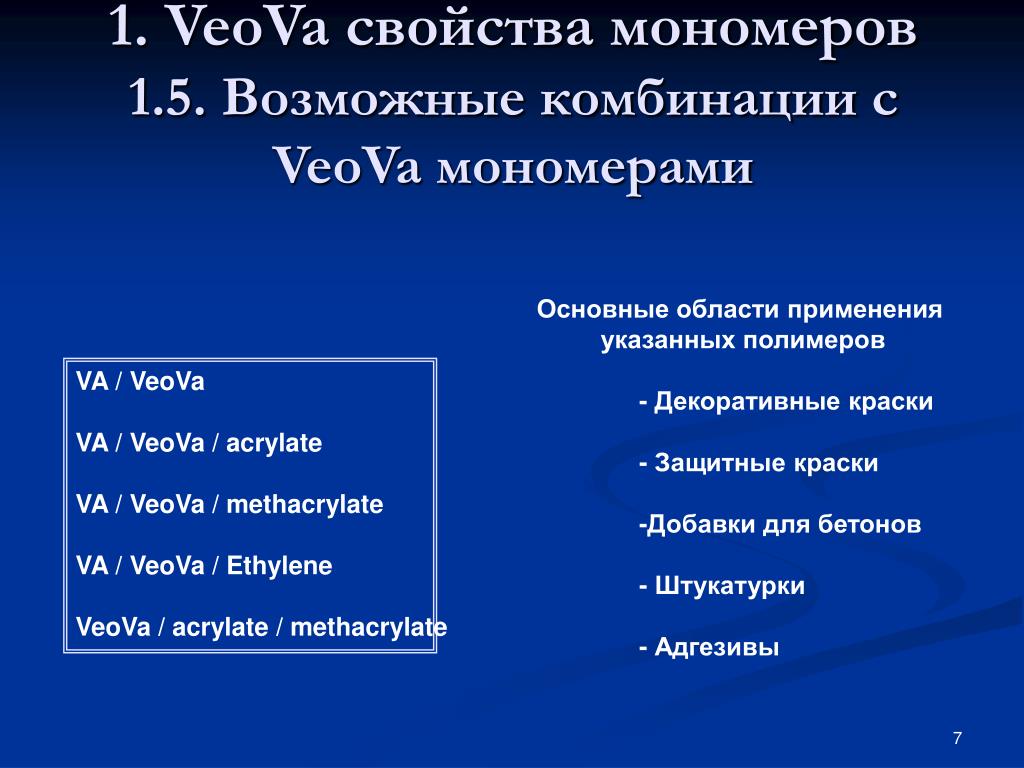 1. VeoVa свойства мономеров
1.5. Возможные комбинации с VeoVa мономерами

VA / VeoVa

VA / VeoVa / acrylate

VA / VeoVa / methacrylate

VA / VeoVa / Ethylene

VeoVa / acrylate / methacrylate

Основные области применения указанных полимеров

- Декоративные краски

- Защитные краски

-Добавки для бетонов

- Штукатурки

- Адгезивы

7